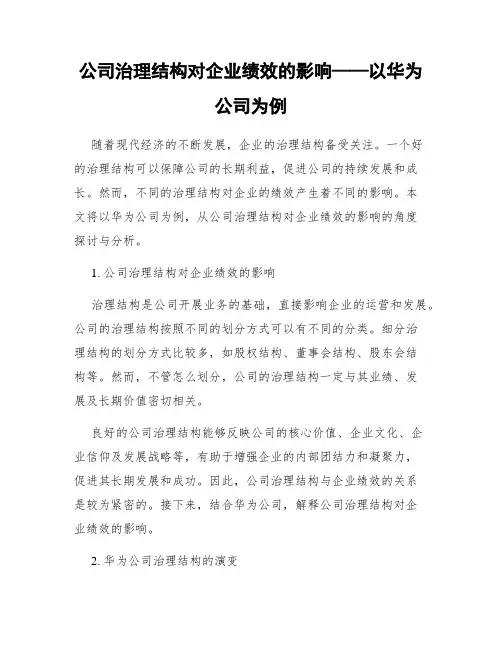 公司治理结构对企业绩效的影响——以华为公司为例

随着现代经济的不断发展，企业的治理结构备受关注。一个好的治理结构可以保障公司的长期利益，促进公司的持续发展和成长。然而，不同的治理结构对企业的绩效产生着不同的影响。本文将以华为公司为例，从公司治理结构对企业绩效的影响的角度探讨与分析。

1. 公司治理结构对企业绩效的影响

治理结构是公司开展业务的基础，直接影响企业的运营和发展。公司的治理结构按照不同的划分方式可以有不同的分类。细分治理结构的划分方式比较多，如股权结构、董事会结构、股东会结构等。然而，不管怎么划分，公司的治理结构一定与其业绩、发展及长期价值密切相关。

良好的公司治理结构能够反映公司的核心价值、企业文化、企业信仰及发展战略等，有助于增强企业的内部团结力和凝聚力，促进其长期发展和成功。因此，公司治理结构与企业绩效的关系是较为紧密的。接下来，结合华为公司，解释公司治理结构对企业绩效的影响。

2. 华为公司治理结构的演变